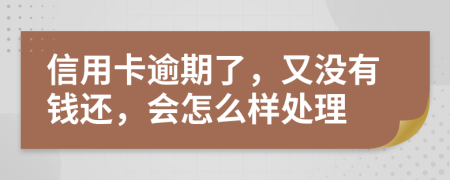 信用卡逾期了，又没有钱还，会怎么样处理